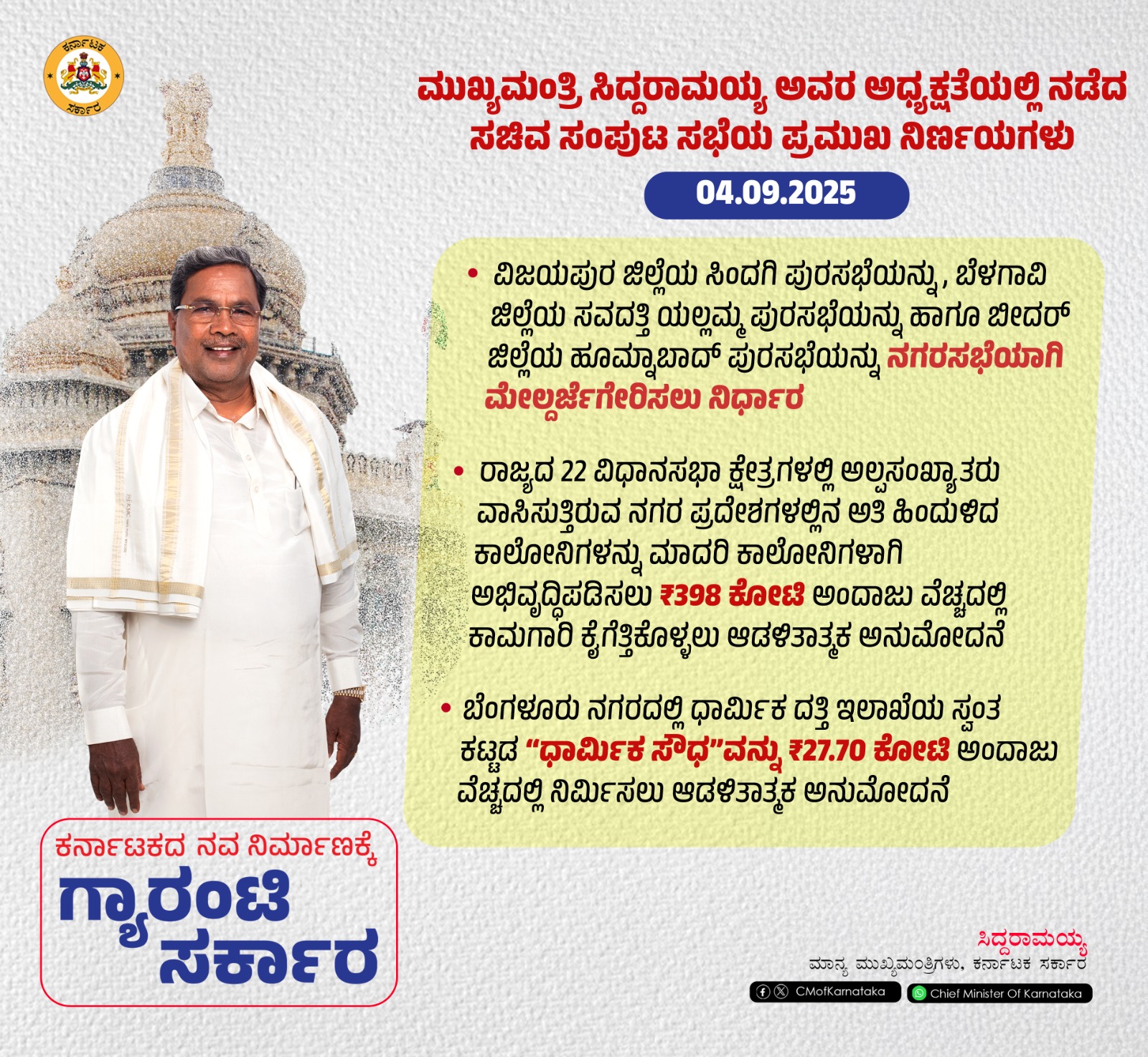 ಕರ್ನಾಟಕ ಸರ್ಕಾರ

ಮುಖ್ಯಮಂತ್ರಿ ಸಿದ್ದರಾಮಯ್ಯ ಅವರ ಅಧ್ಯಕ್ಷತೆಯಲ್ಲಿ ನಡೆದ ಸಚಿವ ಸಂಪುಟ ಸಭೆಯ ಪ್ರಮುಖ ನಿರ್ಣಯಗಳು

04.09.2025

• ವಿಜಯಪುರ ಜಿಲ್ಲೆಯ ಸಿಂದಗಿ ಪುರಸಭೆಯನ್ನು, ಬೆಳಗಾವಿ ಜಿಲ್ಲೆಯ ಸವದತ್ತಿ ಯಲ್ಲಮ್ಮ ಪುರಸಭೆಯನ್ನು ಹಾಗೂ ಬೀದರ್ ಜಿಲ್ಲೆಯ ಹೂಮ್ನಾಬಾದ್ ಪುರಸಭೆಯನ್ನು ನಗರಸಭೆಯಾಗಿ ಮೇಲ್ದರ್ಜೆಗೇರಿಸಲು ನಿರ್ಧಾರ

• ರಾಜ್ಯದ 22 ವಿಧಾನಸಭಾ ಕ್ಷೇತ್ರಗಳಲ್ಲಿ ಅಲ್ಪಸಂಖ್ಯಾತರು ವಾಸಿಸುತ್ತಿರುವ ನಗರ ಪ್ರದೇಶಗಳಲ್ಲಿನ ಅತಿ ಹಿಂದುಳಿದ ಕಾಲೋನಿಗಳನ್ನು ಮಾದರಿ ಕಾಲೋನಿಗಳಾಗಿ ಅಭಿವೃದ್ಧಿಪಡಿಸಲು ₹398 ಕೋಟಿ ಅಂದಾಜು ವೆಚ್ಚದಲ್ಲಿ ಕಾಮಗಾರಿ ಕೈಗೆತ್ತಿಕೊಳ್ಳಲು ಆಡಳಿತಾತ್ಮಕ ಅನುಮೋದನೆ

• ಬೆಂಗಳೂರು ನಗರದಲ್ಲಿ ಧಾರ್ಮಿಕ ದತ್ತಿ ಇಲಾಖೆಯ ಸ್ವಂತ ಕಟ್ಟಡ "ಧಾರ್ಮಿಕ ಸೌಧ"ವನ್ನು ₹27.70 ಕೋಟಿ ಅಂದಾಜು ವೆಚ್ಚದಲ್ಲಿ ನಿರ್ಮಿಸಲು ಆಡಳಿತಾತ್ಮಕ ಅನುಮೋದನೆ

ಕರ್ನಾಟಕದ ನವ ನಿರ್ಮಾಣಕ್ಕೆ
ಗ್ಯಾರಂಟಿ
ಸರ್ಕಾರ

ಸಿದ್ದರಾಮಯ್ಯ
ಮಾನ್ಯ ಮುಖ್ಯಮಂತ್ರಿಗಳು, ಕರ್ನಾಟಕ ಸರ್ಕಾರ

CMofKarnataka
Chief Minister Of Karnataka